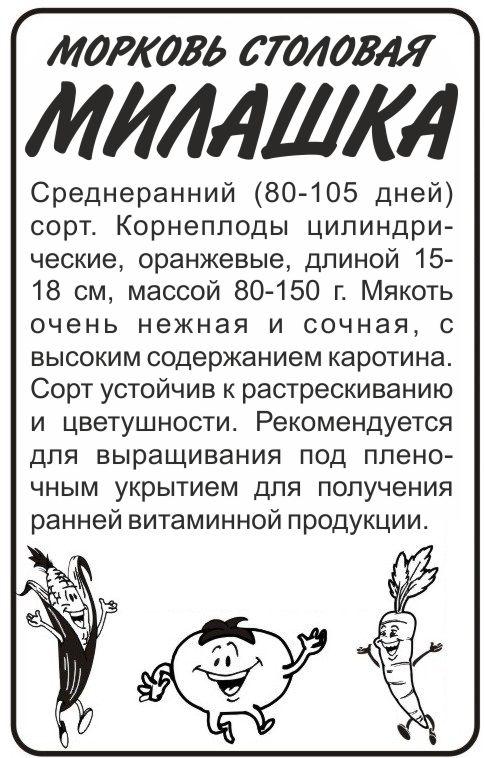 МОРКОВЬ СТОЛОВАЯ
МИЛАШКА

Среднеранний (80-105 дней) сорт. Корнеплоды цилиндрические, оранжевые, длиной 15-18 см, массой 80-150 г. Мякоть очень нежная и сочная, с высоким содержанием каротина. Сорт устойчив к растрескиванию и цветушности. Рекомендуется для выращивания под пленочным укрытием для получения ранней витаминной продукции.